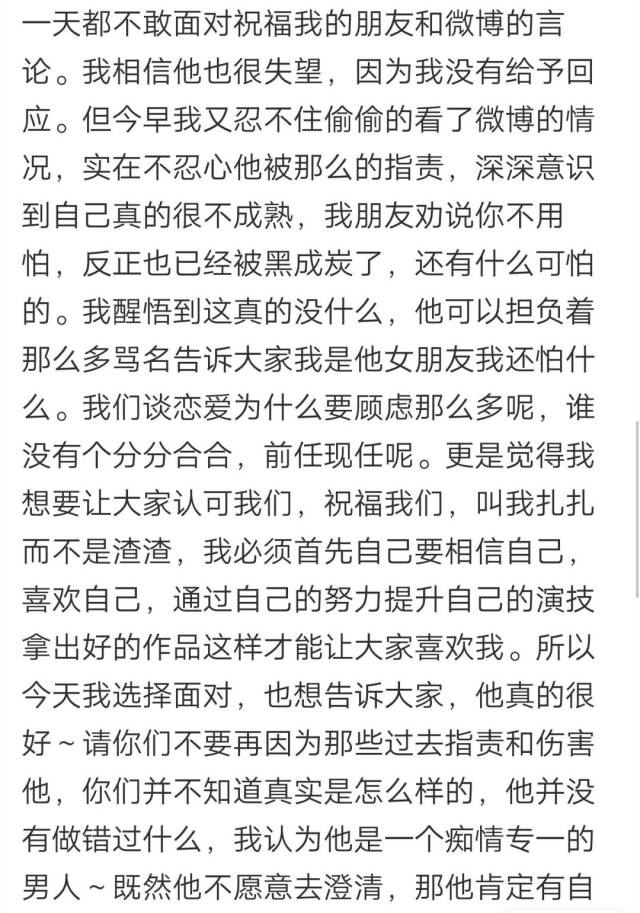 一天都不敢面对祝福我的朋友和微博的言论。我相信他也很失望，因为我没有给予回应。但今早我又忍不住偷偷的看了微博的情况，实在不忍心他被那么的指责，深深意识到自己真的很不成熟，我朋友劝说你不用怕，反正也已经被黑成炭了，还有什么可怕的。我醒悟到这真的没什么，他可以担负着那么多骂名告诉大家我是他女朋友我还怕什么。我们谈恋爱为什么要顾虑那么多呢，谁没有个分分合合，前任现任呢。更是觉得我想要让大家认可我们，祝福我们，叫我扎扎而不是渣渣，我必须首先自己要相信自己，喜欢自己，通过自己的努力提升自己的演技拿出好的作品这样才能让大家喜欢我。所以今天我选择面对，也想告诉大家，他真的很好～请你们不要再因为那些过去指责和伤害他，你们并不知道真实是怎么样的，他并没有做错过什么，我认为他是一个痴情专一的男人～既然他不愿意去澄清，那他肯定有自